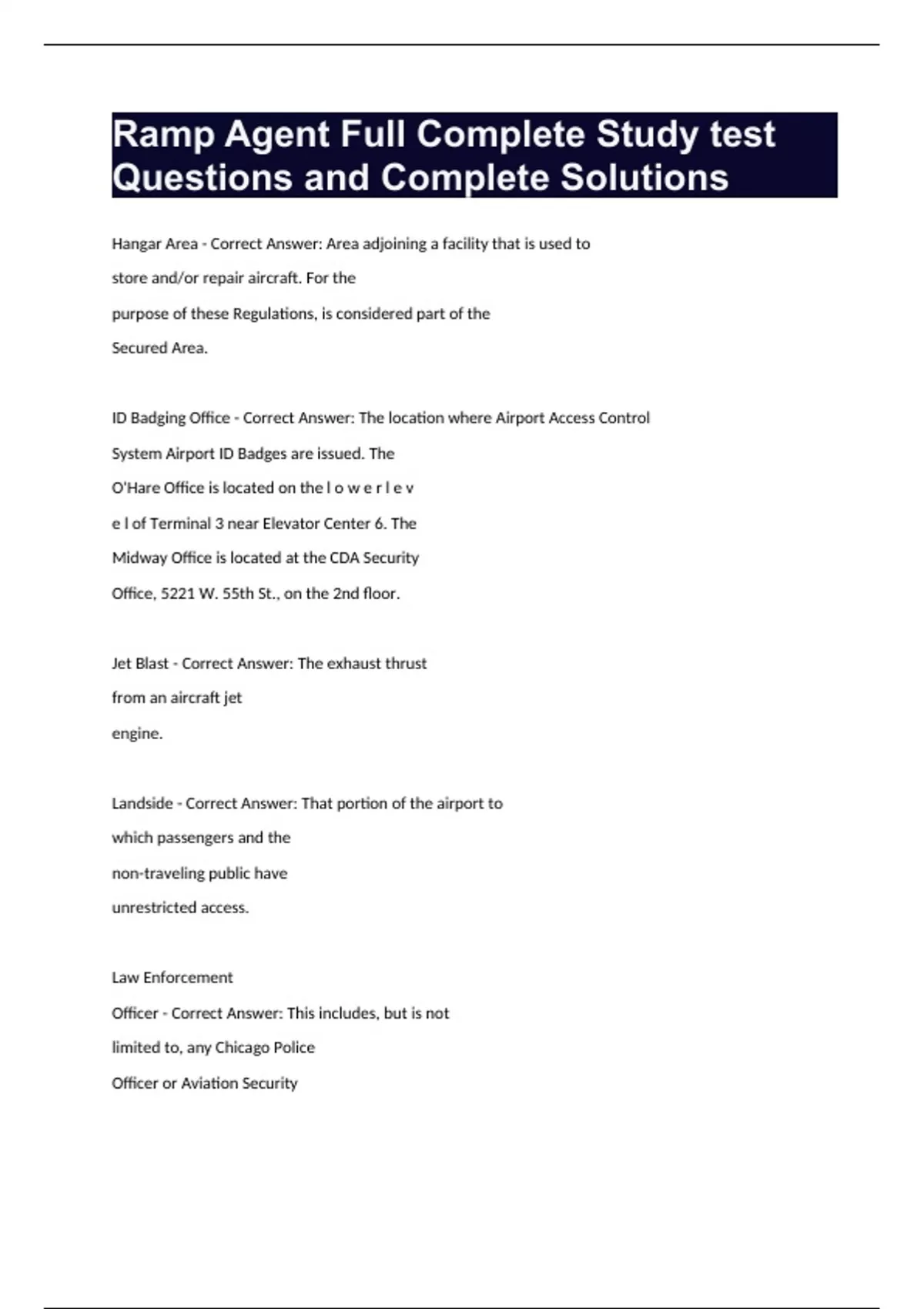 Ramp Agent Full Complete Study test Questions and Complete Solutions

Hangar Area - Correct Answer: Area adjoining a facility that is used to store and/or repair aircraft. For the purpose of these Regulations, is considered part of the Secured Area.

ID Badging Office - Correct Answer: The location where Airport Access Control System Airport ID Badges are issued. The O'Hare Office is located on the l o w e r l e v e l of Terminal 3 near Elevator Center 6. The Midway Office is located at the CDA Security Office, 5221 W. 55th St., on the 2nd floor.

Jet Blast - Correct Answer: The exhaust thrust from an aircraft jet engine.

Landside - Correct Answer: That portion of the airport to which passengers and the non-traveling public have unrestricted access.

Law Enforcement Officer - Correct Answer: This includes, but is not limited to, any Chicago Police Officer or Aviation Security